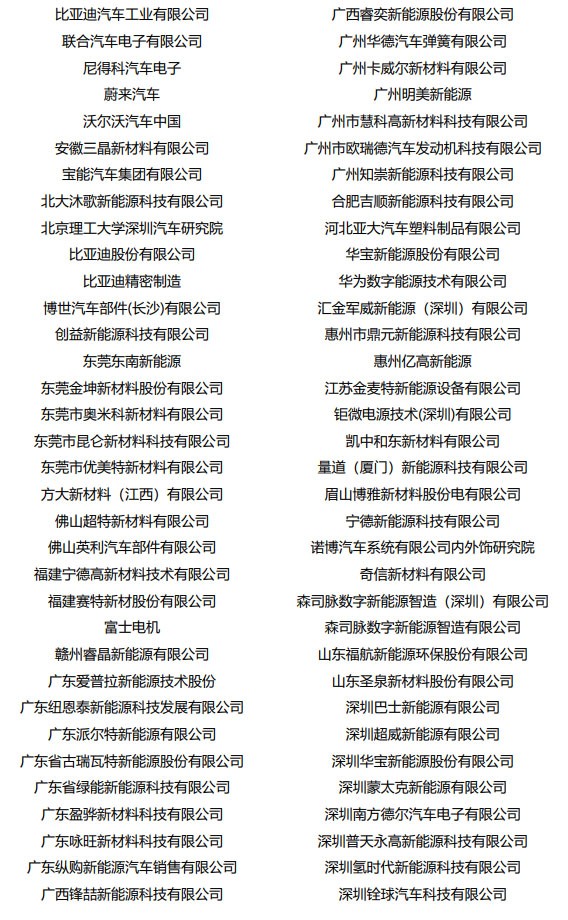 比亚迪汽车工业有限公司
联合汽车电子有限公司
尼得科汽车电子
蔚来汽车
沃尔沃汽车中国
安徽三晶新材料有限公司
宝能汽车集团有限公司
北大沐歌新能源科技有限公司
北京理工大学深圳汽车研究院
比亚迪股份有限公司
比亚迪精密制造
博世汽车部件(长沙)有限公司
创益新能源科技有限公司
东莞东南新能源
东莞金坤新材料股份有限公司
东莞市奥米科新材料有限公司
东莞市昆仑新材料科技有限公司
东莞市优美特新材料有限公司
方大新材料（江西）有限公司
佛山超特新材料有限公司
佛山英利汽车部件有限公司
福建宁德高新材料技术有限公司
福建赛特新材股份有限公司
富士电机
赣州睿晶新能源有限公司
广东爱普拉新能源技术股份
广东纽恩泰新能源科技发展有限公司
广东派尔特新能源有限公司
广东省古瑞瓦特新能源股份有限公司
广东省绿能新能源科技有限公司
广东盈骅新材料科技有限公司
广东咏旺新材料科技有限公司
广东纵购新能源汽车销售有限公司
广西锋喆新能源科技有限公司

广西睿奕新能源股份有限公司
广州华德汽车弹簧有限公司
广州卡威尔新材料有限公司
广州明美新能源
广州市慧科高新材料科技有限公司
广州市欧瑞德汽车发动机科技有限公司
广州知崇新能源科技有限公司
合肥吉顺新能源科技有限公司
河北亚大汽车塑料制品有限公司
华宝新能源股份有限公司
华为数字能源技术有限公司
汇金军威新能源（深圳）有限公司
惠州市鼎元新能源科技有限公司
惠州亿高新能源
江苏金麦特新能源设备有限公司
钜微电源技术(深圳)有限公司
凯中和东新材料有限公司
量道（厦门）新能源科技有限公司
眉山博雅新材料股份电有限公司
宁德新能源科技有限公司
诺博汽车系统有限公司内外饰研究院
奇信新材料有限公司
森司脉数字新能源智造（深圳）有限公司
森司脉数字新能源智造有限公司
山东福航新能源环保股份有限公司
山东圣泉新材料股份有限公司
深圳巴士新能源有限公司
深圳超威新能源有限公司
深圳华宝新能源股份有限公司
深圳蒙太克新能源有限公司
深圳南方德尔汽车电子有限公司
深圳普天永高新能源科技有限公司
深圳氢时代新能源科技有限公司
深圳铨球汽车科技有限公司